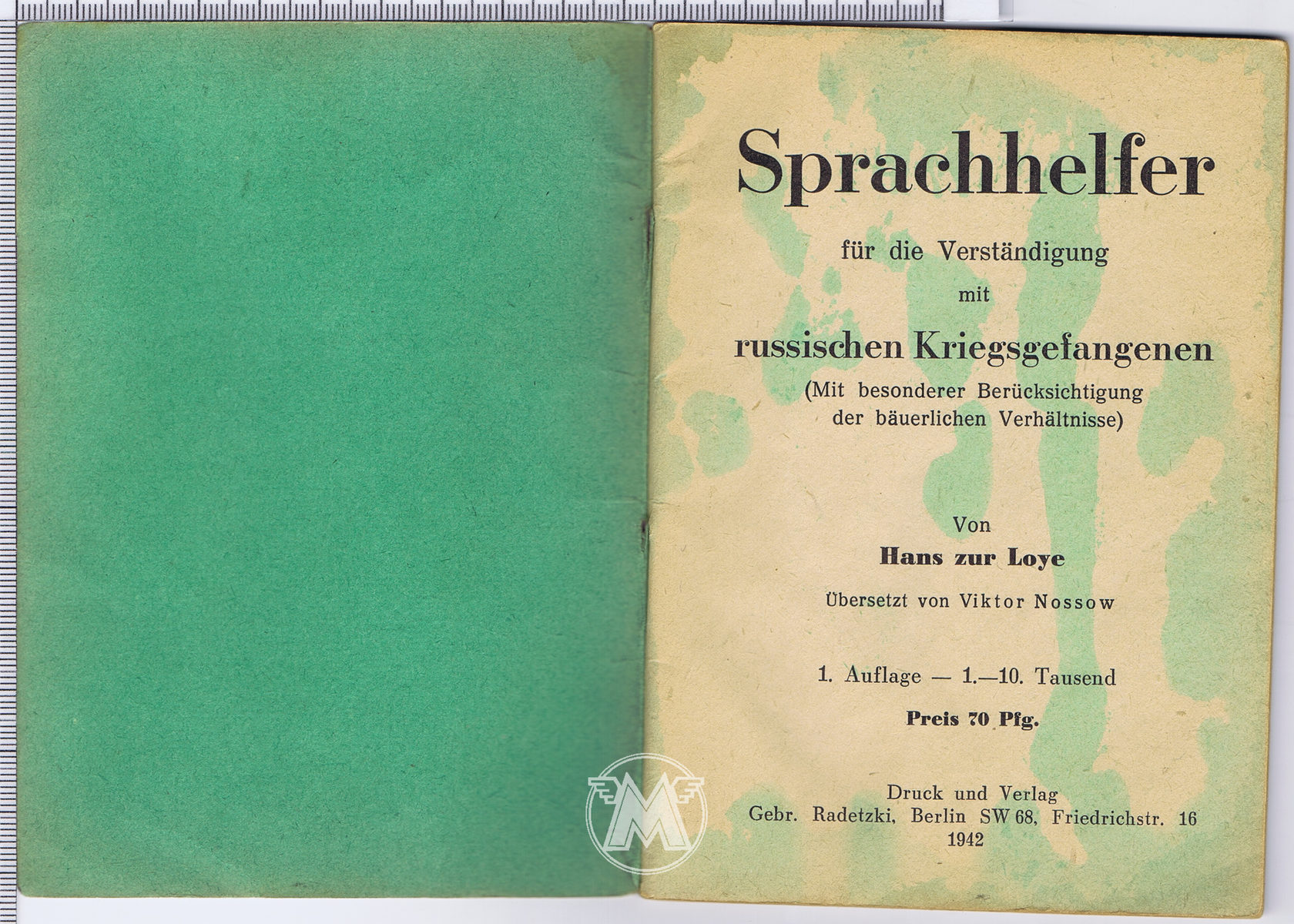 Sprachhelfer

für die Verständigung

mit

russischen Kriegsgefangenen

(Mit besonderer Berücksichtigung der bäuerlichen Verhältnisse)

Von

Hans zur Loye

Übersetzt von Viktor Nossow

1. Auflage — 1.—10. Tausend

Preis 70 Pfg.

Druck und Verlag
Gebr. Radetzki, Berlin SW 68, Friedrichstr. 16
1942

M